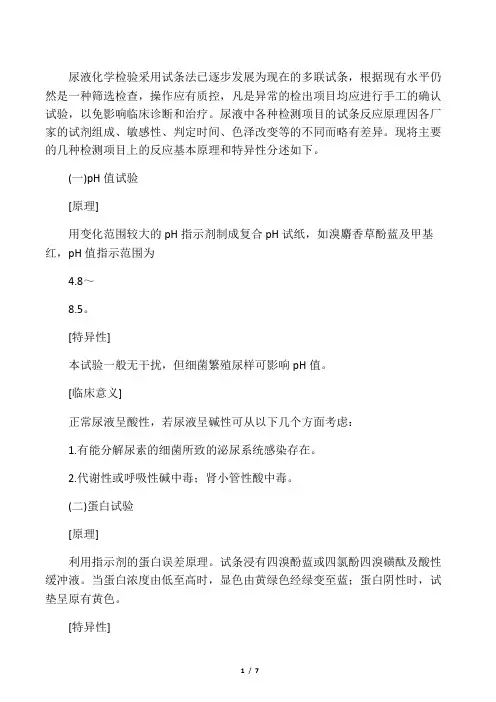 尿液化学检验采用试条法已逐步发展为现在的多联试条，根据现有水平仍然是一种筛选检查，操作应有质控，凡是异常的检出项目均应进行手工的确认试验，以免影响临床诊断和治疗。尿液中各种检测项目的试条反应原理因各厂家的试剂组成、敏感性、判定时间、色泽改变等的不同而略有差异。现将主要的几种检测项目上的反应基本原理和特异性分述如下。

(一)pH 值试验

[原理]

用变化范围较大的 pH 指示剂制成复合 pH 试纸，如溴麝香草酚蓝及甲基红，pH 值指示范围为

4.8～

8.5。

[特异性]

本试验一般无干扰，但细菌繁殖尿样可影响 pH 值。

[临床意义]

正常尿液呈酸性，若尿液呈碱性可从以下几个方面考虑：

1.有能分解尿素的细菌所致的泌尿系统感染存在。

2.代谢性或呼吸性碱中毒；肾小管性酸中毒。

(二)蛋白试验

[原理]

利用指示剂的蛋白误差原理。试条浸有四溴酚蓝或四氯酚四溴磺酞及酸性缓冲液。当蛋白浓度由低至高时，显色由黄绿色经绿变至蓝；蛋白阴性时，试垫呈原有黄色。

[特异性]

1 / 7